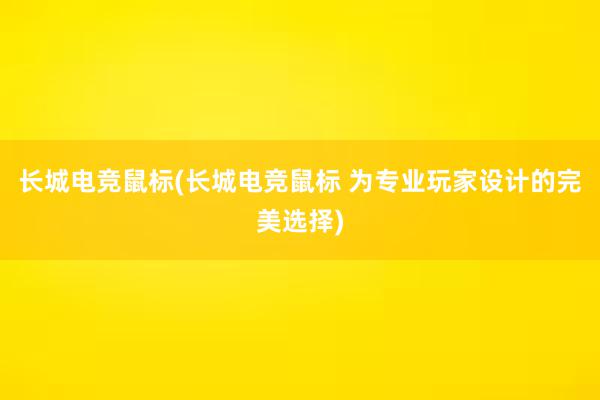 长城电竞鼠标(长城电竞鼠标 为专业玩家设计的完美选择)